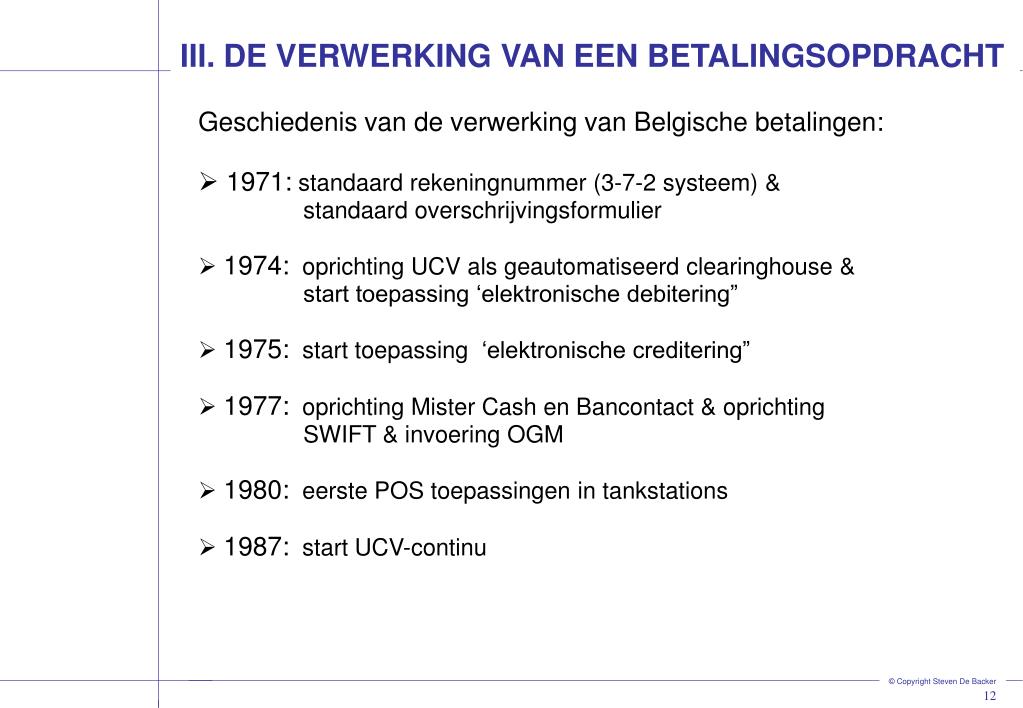 III. DE VERWERKING VAN EEN BETALINGSOPDRACHT

Geschiedenis van de verwerking van Belgische betalingen:

➢ 1971: standaard rekeningnummer (3-7-2 systeem) & standaard overschrijvingsformulier

➢ 1974: oprichting UCV als geautomatiseerd clearinghouse & start toepassing ‘elektronische debitering”

➢ 1975: start toepassing ‘elektronische creditering”

➢ 1977: oprichting Mister Cash en Bancontact & oprichting SWIFT & invoering OGM

➢ 1980: eerste POS toepassingen in tankstations

➢ 1987: start UCV-continu

© Copyright Steven De Backer
12